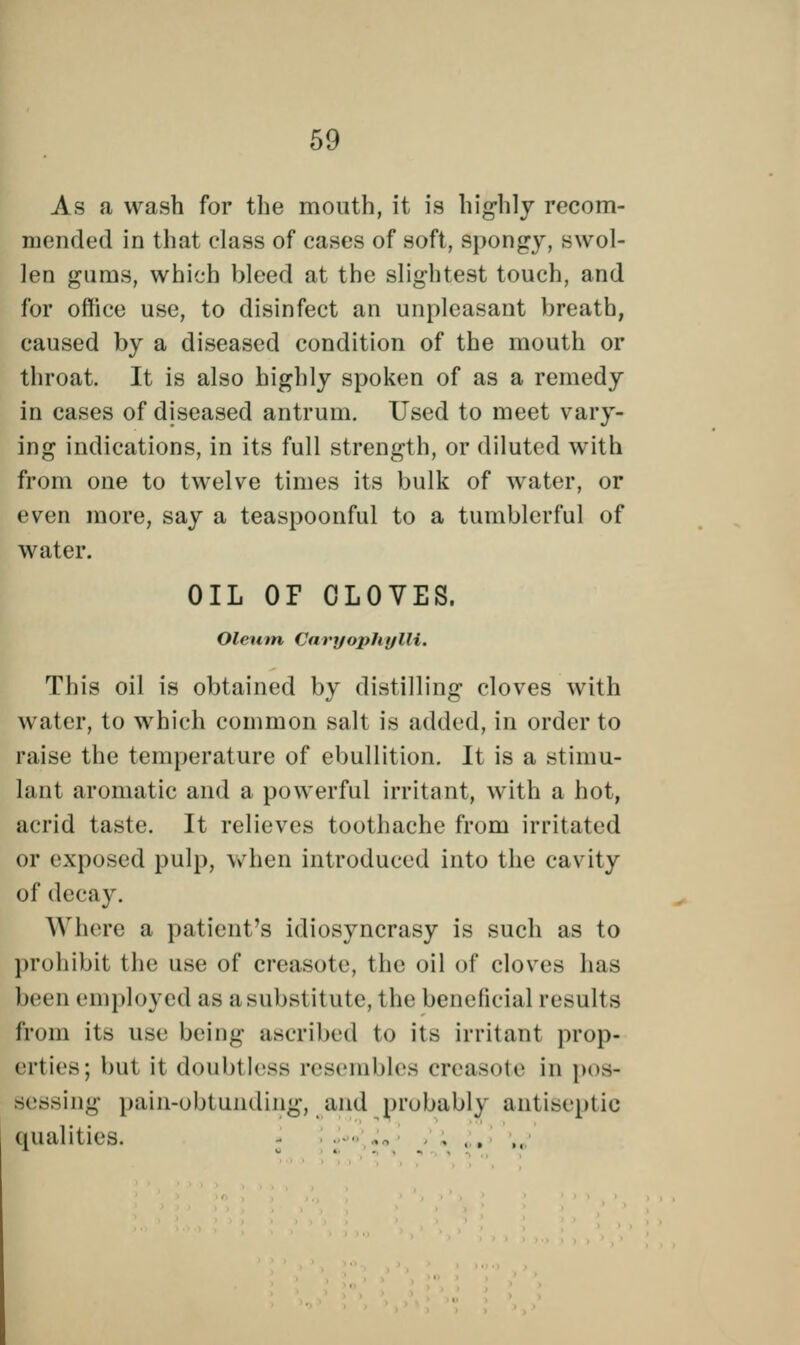 59

As a wash for the mouth, it is highly recommended in that class of cases of soft, spongy, swollen gums, which bleed at the slightest touch, and for office use, to disinfect an unpleasant breath, caused by a diseased condition of the mouth or throat. It is also highly spoken of as a remedy in cases of diseased antrum. Used to meet varying indications, in its full strength, or diluted with from one to twelve times its bulk of water, or even more, say a teaspoonful to a tumblerful of water.

OIL OF CLOVES.

Oleum Caryophylli.

This oil is obtained by distilling cloves with water, to which common salt is added, in order to raise the temperature of ebullition. It is a stimulant aromatic and a powerful irritant, with a hot, acrid taste. It relieves toothache from irritated or exposed pulp, when introduced into the cavity of decay.

Where a patient's idiosyncrasy is such as to prohibit the use of creasote, the oil of cloves has been employed as a substitute, the beneficial results from its use being ascribed to its irritant properties; but it doubtless resembles creasote in possessing pain-obtunding, and probably antiseptic qualities.